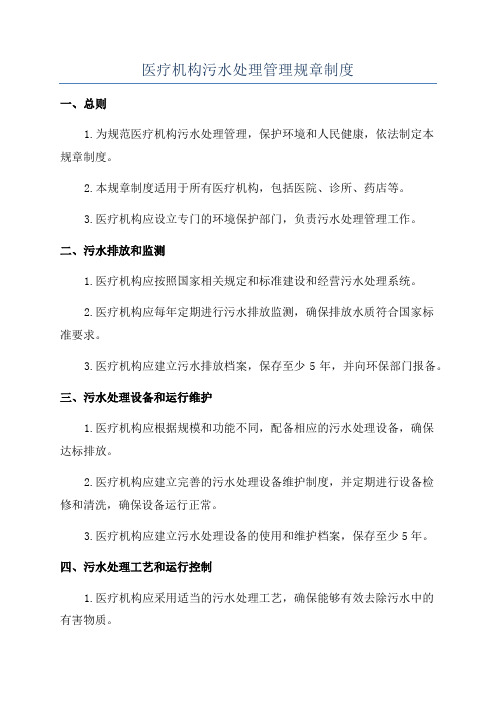 医疗机构污水处理管理规章制度

一、总则

1.为规范医疗机构污水处理管理，保护环境和人民健康，依法制定本规章制度。

2.本规章制度适用于所有医疗机构，包括医院、诊所、药店等。

3.医疗机构应设立专门的环境保护部门，负责污水处理管理工作。

二、污水排放和监测

1.医疗机构应按照国家相关规定和标准建设和经营污水处理系统。

2.医疗机构应每年定期进行污水排放监测，确保排放水质符合国家标准要求。

3.医疗机构应建立污水排放档案，保存至少 5 年，并向环保部门报备。

三、污水处理设备和运行维护

1.医疗机构应根据规模和功能不同，配备相应的污水处理设备，确保达标排放。

2.医疗机构应建立完善的污水处理设备维护制度，并定期进行设备检修和清洗，确保设备运行正常。

3.医疗机构应建立污水处理设备的使用和维护档案，保存至少 5 年。

四、污水处理工艺和运行控制

1.医疗机构应采用适当的污水处理工艺，确保能够有效去除污水中的有害物质。